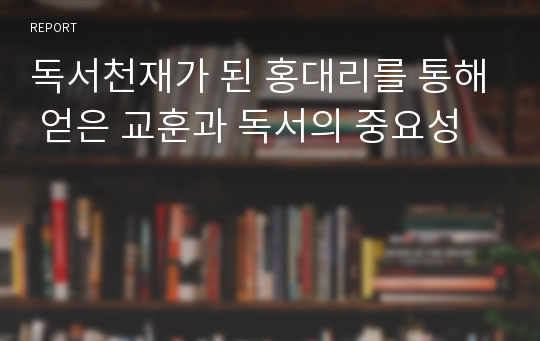 REPORT

독서천재가 된 홍대리를 통해 얻은 교훈과 독서의 중요성